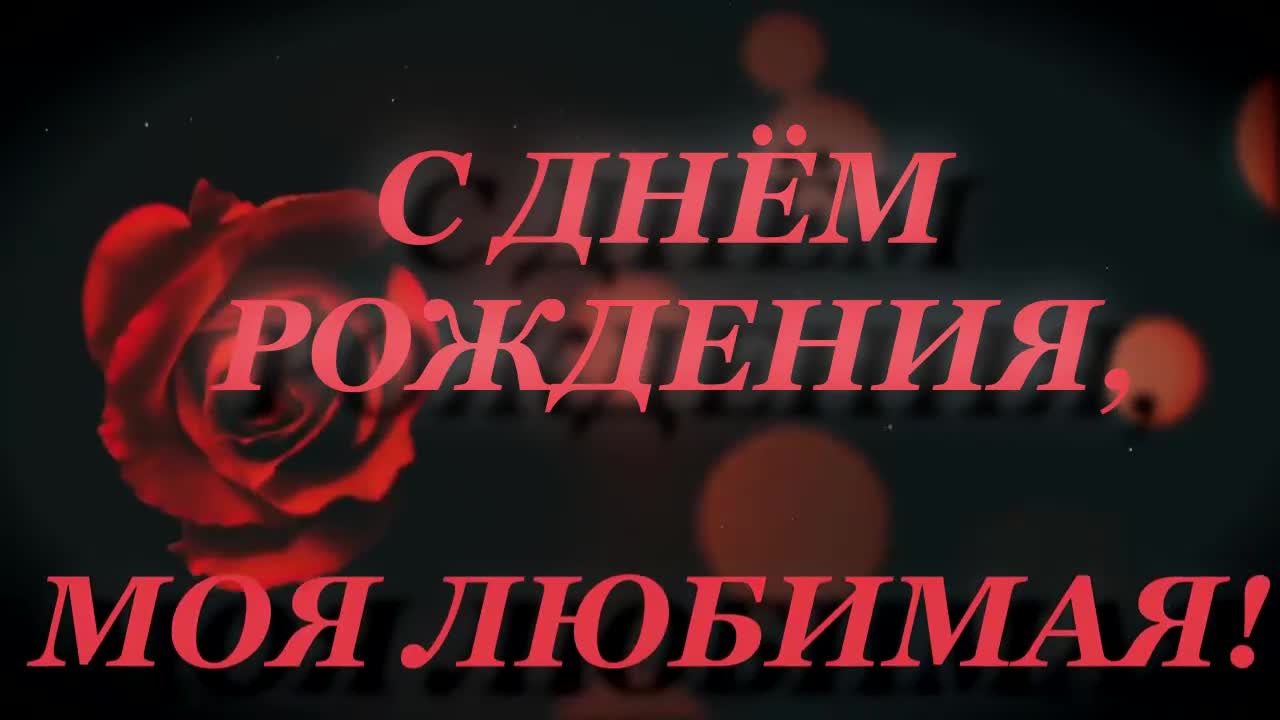 С ДНЁМ РОЖДЕНИЯ,

МОЯ ЛЮБИМАЯ!